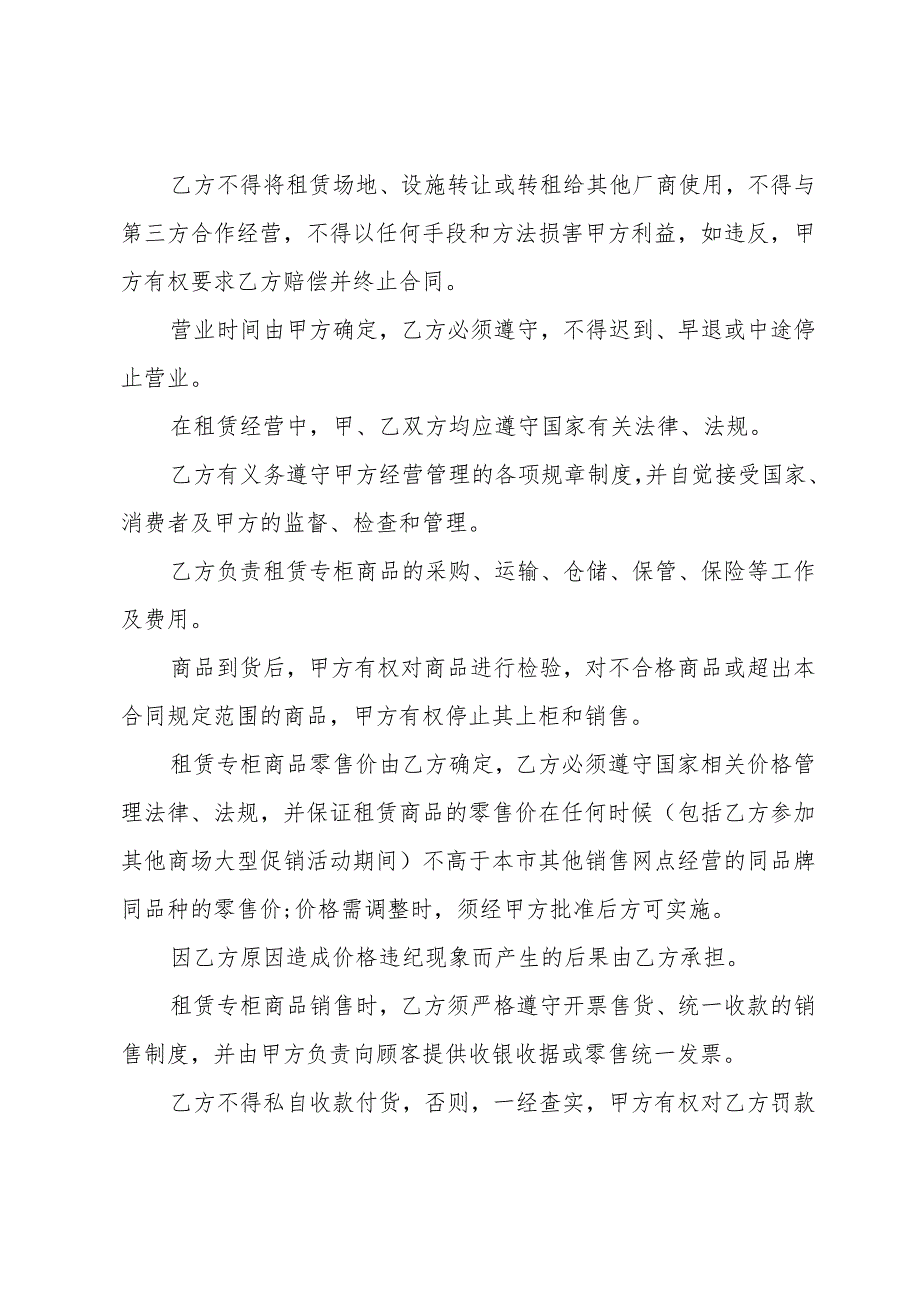 乙方不得将租赁场地、设施转让或转租给其他厂商使用，不得与第三方合作经营，不得以任何手段和方法损害甲方利益，如违反，甲方有权要求乙方赔偿并终止合同。

营业时间由甲方确定，乙方必须遵守，不得迟到、早退或中途停止营业。

在租赁经营中，甲、乙双方均应遵守国家有关法律、法规。

乙方有义务遵守甲方经营管理的各项规章制度,并自觉接受国家、消费者及甲方的监督、检查和管理。

乙方负责租赁专柜商品的采购、运输、仓储、保管、保险等工作及费用。

商品到货后，甲方有权对商品进行检验，对不合格商品或超出本合同规定范围的商品，甲方有权停止其上柜和销售。

租赁专柜商品零售价由乙方确定，乙方必须遵守国家相关价格管理法律、法规，并保证租赁商品的零售价在任何时候（包括乙方参加其他商场大型促销活动期间）不高于本市其他销售网点经营的同品牌同品种的零售价;价格需调整时，须经甲方批准后方可实施。

因乙方原因造成价格违纪现象而产生的后果由乙方承担。

租赁专柜商品销售时，乙方须严格遵守开票售货、统一收款的销售制度，并由甲方负责向顾客提供收银收据或零售统一发票。

乙方不得私自收款付货，否则，一经查实，甲方有权对乙方罚款